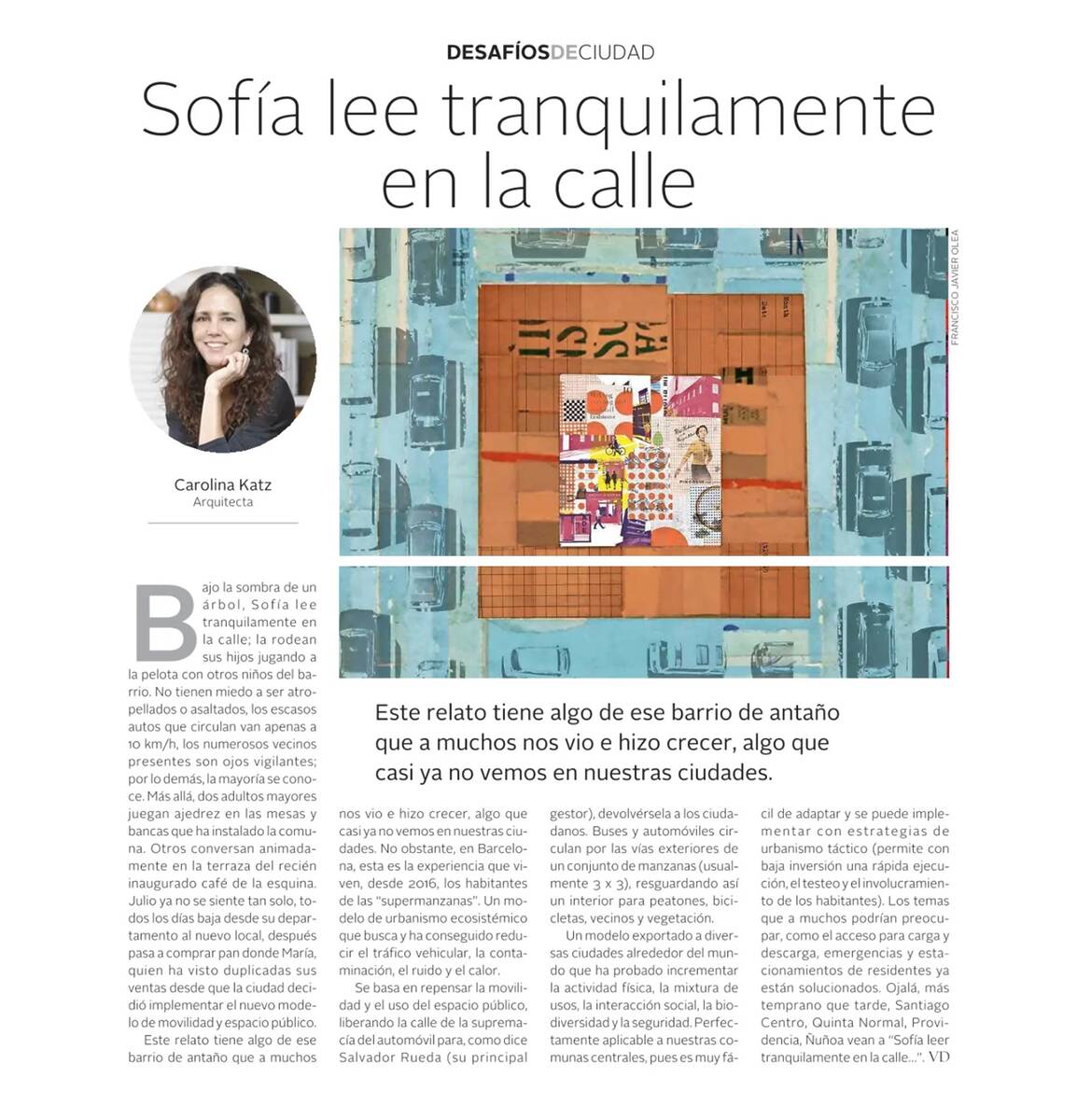 DESAFÍOSDECIUDAD

Sofía lee tranquilamente en la calle

FRANCISCO JAVIER OLEA

Carolina Katz
Arquitecta

Bajo la sombra de un árbol, Sofía lee tranquilamente en la calle; la rodean sus hijos jugando a la pelota con otros niños del barrio. No tienen miedo a ser atropellados o asaltados, los escasos autos que circulan van apenas a 10 km/h, los numerosos vecinos presentes son ojos vigilantes; por lo demás, la mayoría se conoce. Más allá, dos adultos mayores juegan ajedrez en las mesas y bancas que ha instalado la comuna. Otros conversan animadamente en la terraza del recién inaugurado café de la esquina. Julio ya no se siente tan solo, todos los días baja desde su departamento al nuevo local, después pasa a comprar pan donde María, quien ha visto duplicadas sus ventas desde que la ciudad decidió implementar el nuevo modelo de movilidad y espacio público.

Este relato tiene algo de ese barrio de antaño que a muchos nos vio e hizo crecer, algo que casi ya no vemos en nuestras ciudades. No obstante, en Barcelona, esta es la experiencia que viven, desde 2016, los habitantes de las "supermanzanas". Un modelo de urbanismo ecosistémico que busca y ha conseguido reducir el tráfico vehicular, la contaminación, el ruido y el calor.

Se basa en repensar la movilidad y el uso del espacio público, liberando la calle de la supremacía del automóvil para, como dice Salvador Rueda (su principal gestor), devolvérsela a los ciudadanos. Buses y automóviles circulan por las vías exteriores de un conjunto de manzanas (usualmente 3 x 3), resguardando así un interior para peatones, bicicletas, vecinos y vegetación.

Un modelo exportado a diversas ciudades alrededor del mundo que ha probado incrementar la actividad física, la mixtura de usos, la interacción social, la biodiversidad y la seguridad. Perfectamente aplicable a nuestras comunas centrales, pues es muy fácil de adaptar y se puede implementar con estrategias de urbanismo táctico (permite con baja inversión una rápida ejecución, el testeo y el involucramiento de los habitantes). Los temas que a muchos podrían preocupar, como el acceso para carga y descarga, emergencias y estacionamientos de residentes ya están solucionados. Ojalá, más temprano que tarde, Santiago Centro, Quinta Normal, Providencia, Ñuñoa vean a "Sofía leer tranquilamente en la calle...". VD

Este relato tiene algo de ese barrio de antaño que a muchos nos vio e hizo crecer, algo que casi ya no vemos en nuestras ciudades.